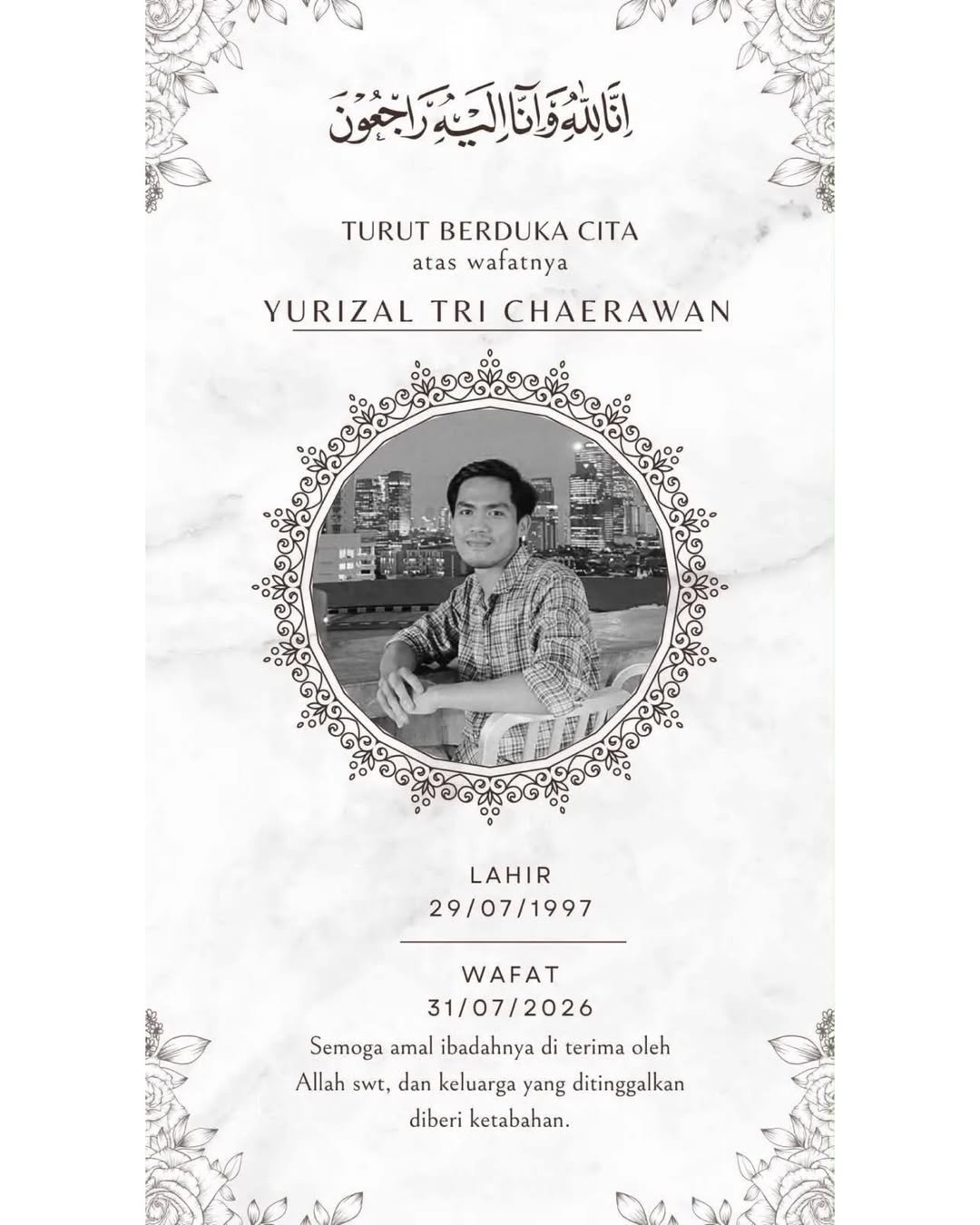 إِنَّا لِلّٰهِ وَإِنَّا إِلَيْهِ رَاجِعُونَ

TURUT BERDUKA CITA
atas wafatnya

YURIZAL TRI CHAERAWAN

LAHIR
29/07/1997

WAFAT
31/07/2026

Semoga amal ibadahnya di terima oleh Allah swt, dan keluarga yang ditinggalkan diberi ketabahan.